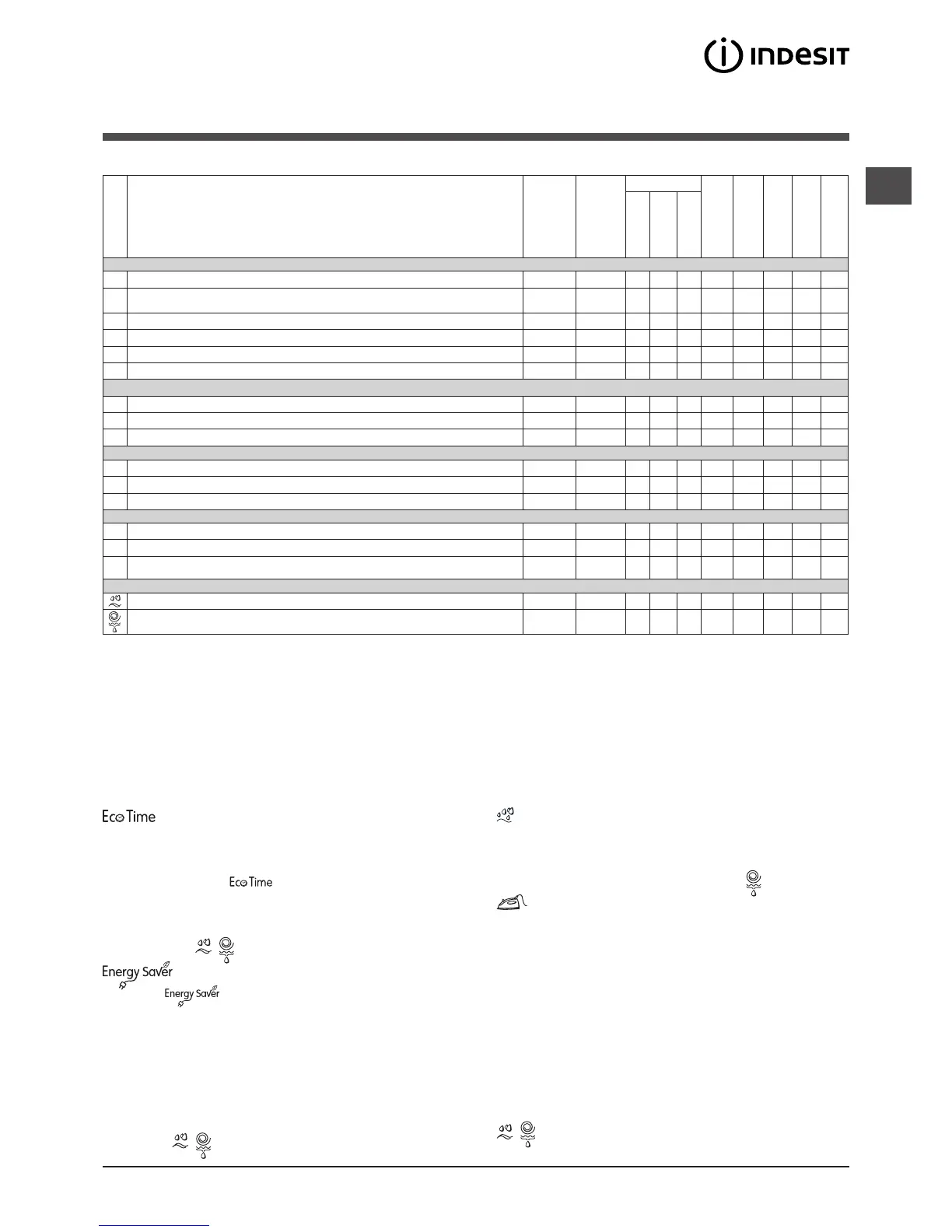 INDESIT

Eco Time

Eco Time

Energy Saver

Energy Saver